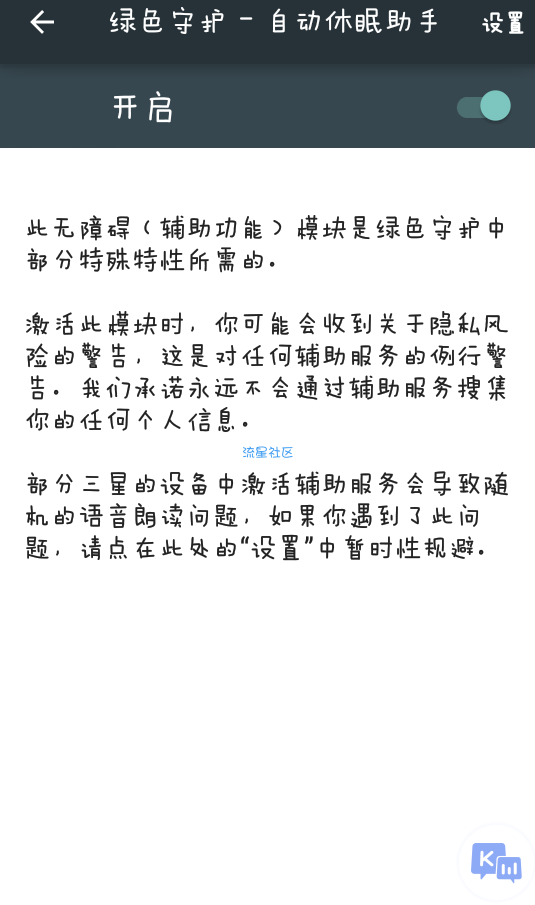 ← 绿色守护 - 自动休眠助手 设置

开启

此无障碍（辅助功能）模块是绿色守护中部分特殊特性所需的。

激活此模块时，你可能会收到关于隐私风险的警告，这是对任何辅助服务的例行警告。我们承诺永远不会通过辅助服务搜集你的任何个人信息。

流星社区

部分三星的设备中激活辅助服务会导致随机的语音朗读问题，如果你遇到了此问题，请点在此处的“设置”中暂时性规避。